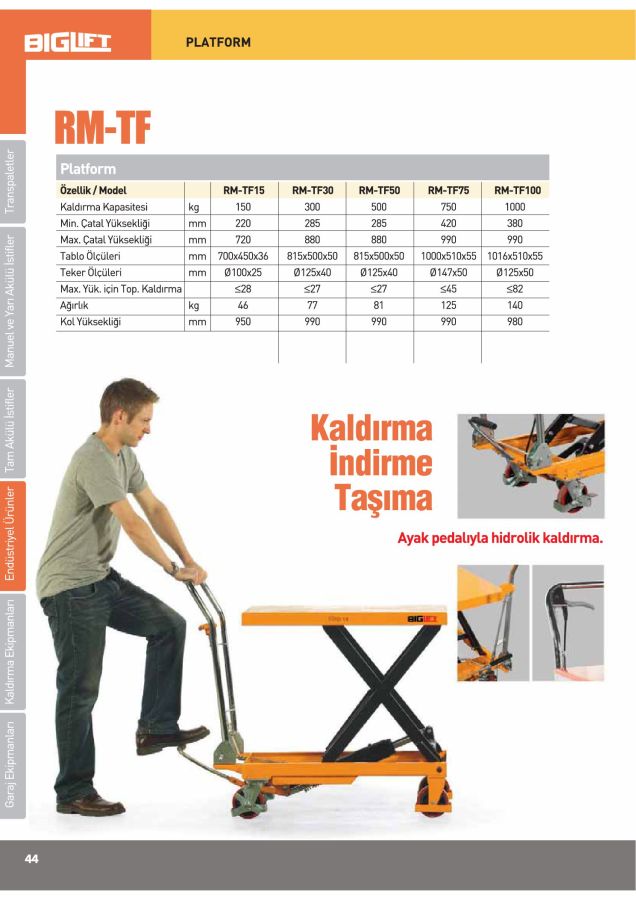 BIGLIFT

PLATFORM

Transpaletler

Manuel ve Yarı Akülü İstifler

Tam Akülü İstifler

Endüstriyel Ürünler

Kaldırma Ekipmanları

Garaj Ekipmanları

RM-TF

Platform

| Özellik / Model | | RM-TF15 | RM-TF30 | RM-TF50 | RM-TF75 | RM-TF100 |
|---|---|---|---|---|---|---|
| Kaldırma Kapasitesi | kg | 150 | 300 | 500 | 750 | 1000 |
| Min. Çatal Yüksekliği | mm | 220 | 285 | 285 | 420 | 380 |
| Max. Çatal Yüksekliği | mm | 720 | 880 | 880 | 990 | 990 |
| Tablo Ölçüleri | mm | 700x450x36 | 815x500x50 | 815x500x50 | 1000x510x55 | 1016x510x55 |
| Teker Ölçüleri | mm | Ø100x25 | Ø125x40 | Ø125x40 | Ø147x50 | Ø125x50 |
| Max. Yük. için Top. Kaldırma | | ≤28 | ≤27 | ≤27 | ≤45 | ≤82 |
| Ağırlık | kg | 46 | 77 | 81 | 125 | 140 |
| Kol Yüksekliği | mm | 950 | 990 | 990 | 990 | 980 |

Kaldırma
İndirme
Taşıma

Ayak pedalıyla hidrolik kaldırma.

BIGLIFT

44